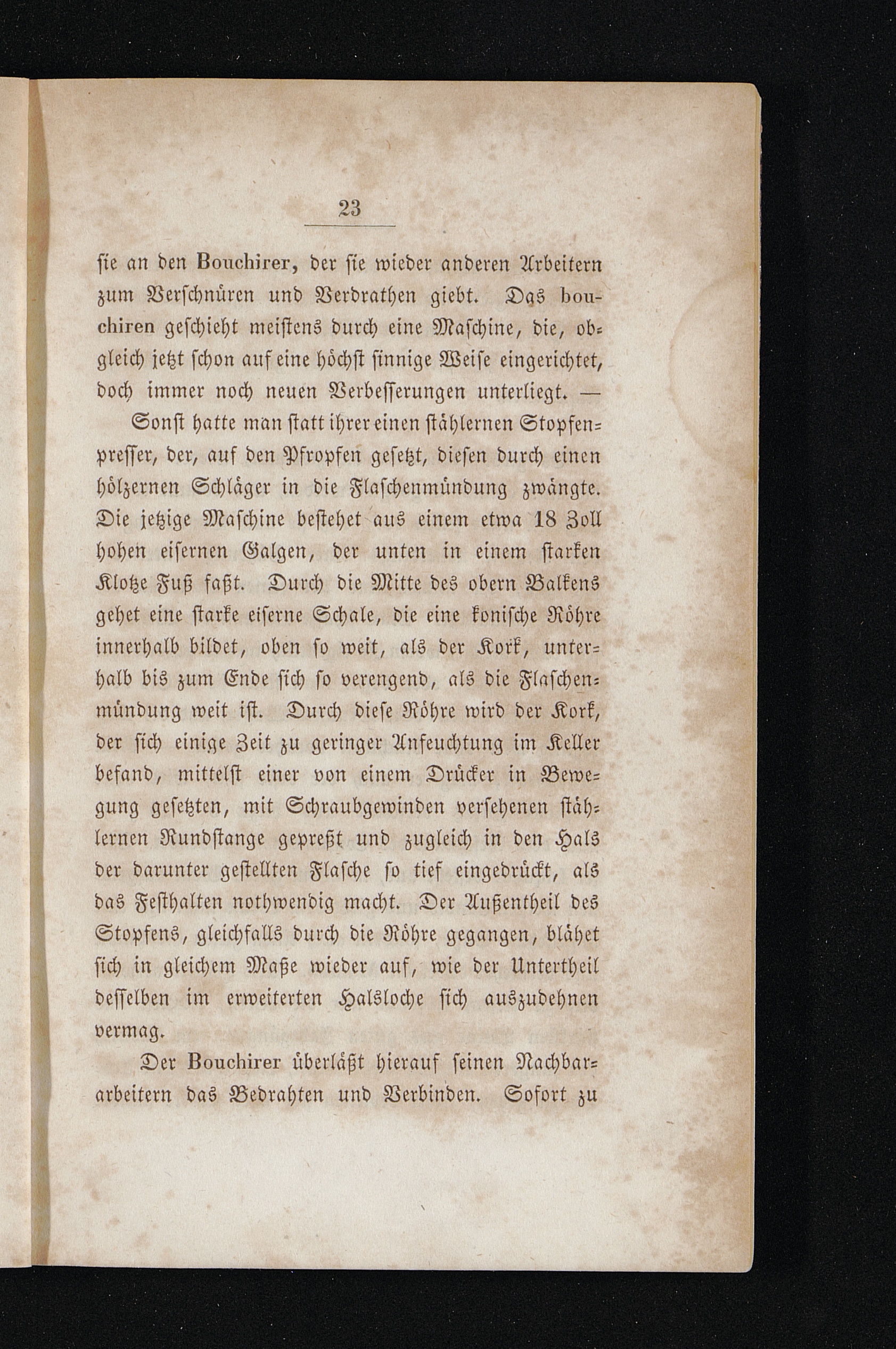 23

sie an den Bouchirer, der sie wieder anderen Arbeitern zum Verschnüren und Verdrathen giebt. Das bouchiren geschieht meistens durch eine Maschine, die, obgleich jetzt schon auf eine höchst sinnige Weise eingerichtet, doch immer noch neuen Verbesserungen unterliegt. —

Sonst hatte man statt ihrer einen stählernen Stopfenpresser, der, auf den Pfropfen gesetzt, diesen durch einen hölzernen Schläger in die Flaschenmündung zwängte. Die jetzige Maschine bestehet aus einem etwa 18 Zoll hohen eisernen Galgen, der unten in einem starken Klotze Fuß faßt. Durch die Mitte des obern Balkens gehet eine starke eiserne Schale, die eine konische Röhre innerhalb bildet, oben so weit, als der Kork, unterhalb bis zum Ende sich so verengend, als die Flaschenmündung weit ist. Durch diese Röhre wird der Kork, der sich einige Zeit zu geringer Anfeuchtung im Keller befand, mittelst einer von einem Drücker in Bewegung gesetzten, mit Schraubgewinden versehenen stählernen Rundstange gepreßt und zugleich in den Hals der darunter gestellten Flasche so tief eingedrückt, als das Festhalten nothwendig macht. Der Außentheil des Stopfens, gleichfalls durch die Röhre gegangen, blähet sich in gleichem Maße wieder auf, wie der Untertheil desselben im erweiterten Halsloche sich auszudehnen vermag.

Der Bouchirer überläßt hierauf seinen Nachbararbeitern das Bedrahten und Verbinden. Sofort zu